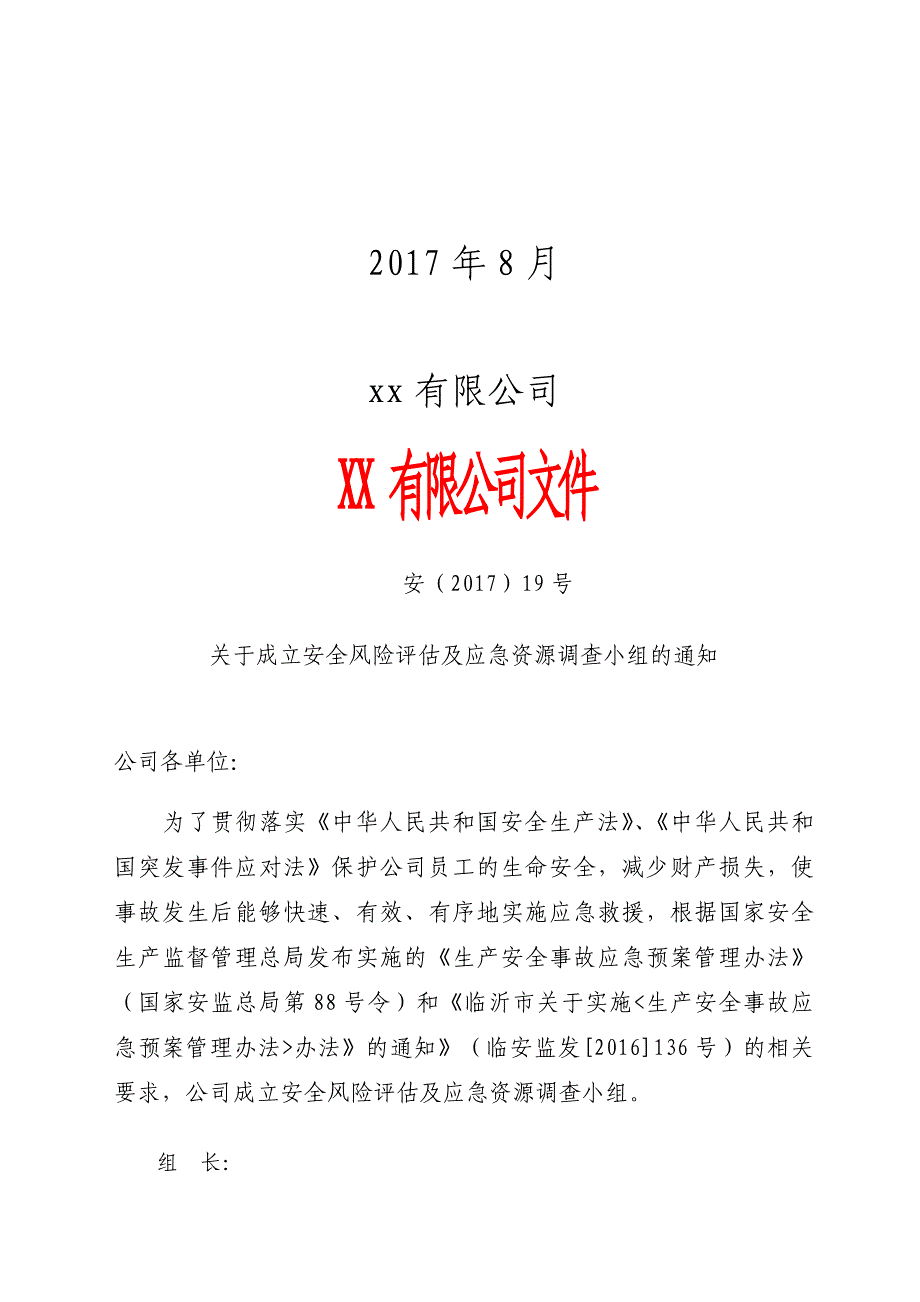 2017 年 8 月

xx 有限公司

XX 有限公司文件

安（2017）19 号

关于成立安全风险评估及应急资源调查小组的通知

公司各单位:

为了贯彻落实《中华人民共和国安全生产法》、《中华人民共和国突发事件应对法》保护公司员工的生命安全，减少财产损失，使事故发生后能够快速、有效、有序地实施应急救援，根据国家安全生产监督管理总局发布实施的《生产安全事故应急预案管理办法》（国家安监总局第 88 号令）和《临沂市关于实施<生产安全事故应急预案管理办法>办法》的通知》（临安监发[2016]136 号）的相关要求，公司成立安全风险评估及应急资源调查小组。

组　长: